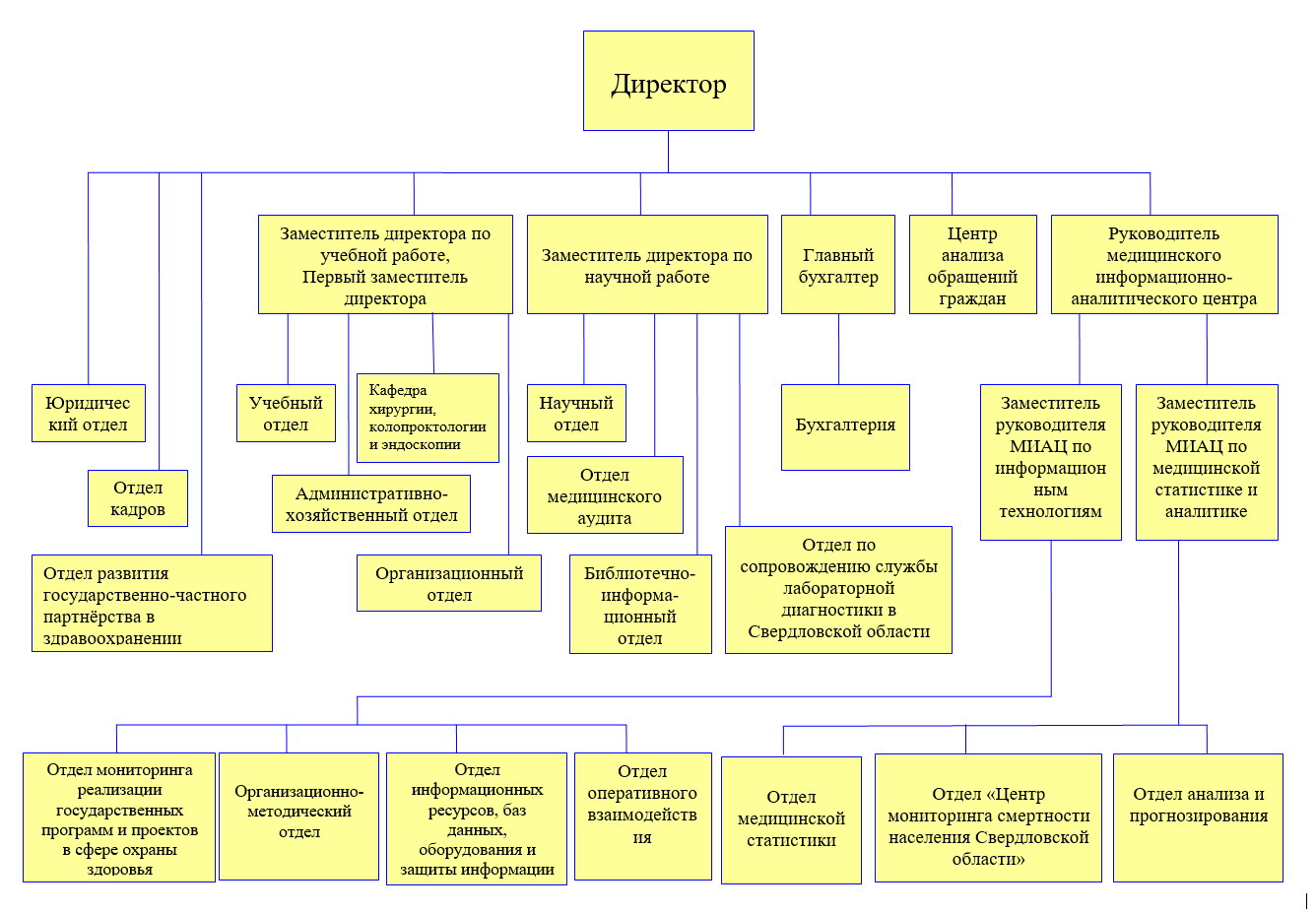 Директор

Заместитель директора по учебной работе, Первый заместитель директора

Заместитель директора по научной работе

Главный бухгалтер

Центр анализа обращений граждан

Руководитель медицинского информационно-аналитического центра

Юридический отдел

Отдел кадров

Отдел развития государственно-частного партнёрства в здравоохранении

Учебный отдел

Кафедра хирургии, колопроктологии и эндоскопии

Административно-хозяйственный отдел

Организационный отдел

Научный отдел

Отдел медицинского аудита

Библиотечно-информационный отдел

Отдел по сопровождению службы лабораторной диагностики в Свердловской области

Бухгалтерия

Заместитель руководителя МИАЦ по информационным технологиям

Заместитель руководителя МИАЦ по медицинской статистике и аналитике

Отдел мониторинга реализации государственных программ и проектов в сфере охраны здоровья

Организационно-методический отдел

Отдел информационных ресурсов, баз данных, оборудования и защиты информации

Отдел оперативного взаимодействия

Отдел медицинской статистики

Отдел «Центр мониторинга смертности населения Свердловской области»

Отдел анализа и прогнозирования